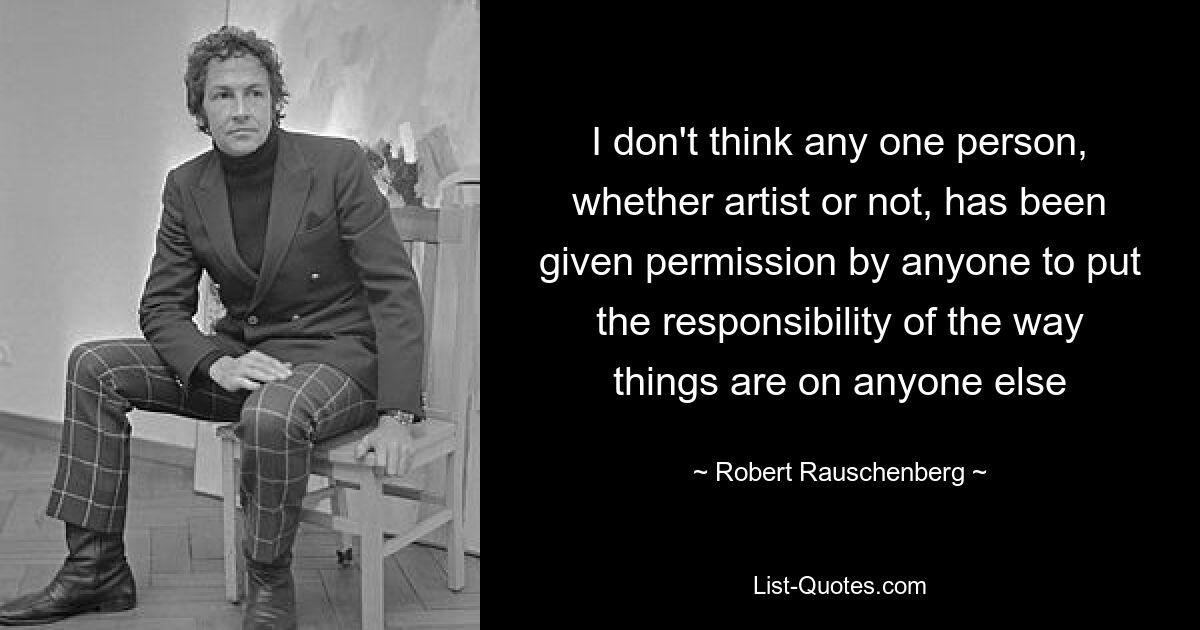 I don't think any one person, whether artist or not, has been given permission by anyone to put the responsibility of the way things are on anyone else

~ Robert Rauschenberg ~

List-Quotes.com